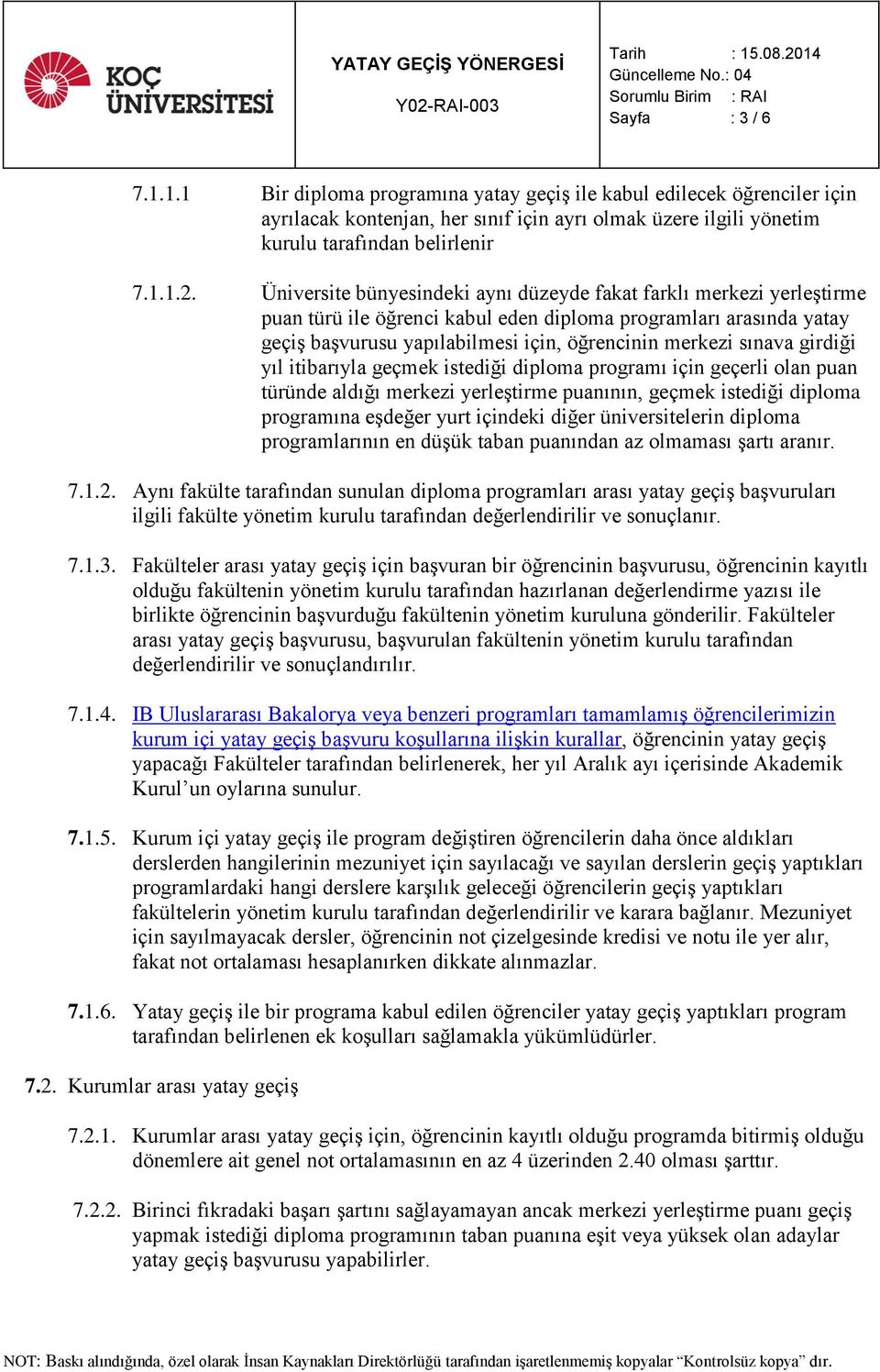 KOÇ ÜNİVERSİTESİ

YATAY GEÇİŞ YÖNERGESİ
Y02-RAI-003

Tarih : 15.08.2014
Güncelleme No.: 04
Sorumlu Birim : RAI
Sayfa : 3 / 6

7.1.1.1 Bir diploma programına yatay geçiş ile kabul edilecek öğrenciler için ayrılacak kontenjan, her sınıf için ayrı olmak üzere ilgili yönetim kurulu tarafından belirlenir

7.1.1.2. Üniversite bünyesindeki aynı düzeyde fakat farklı merkezi yerleştirme puan türü ile öğrenci kabul eden diploma programları arasında yatay geçiş başvurusu yapılabilmesi için, öğrencinin merkezi sınava girdiği yıl itibarıyla geçmek istediği diploma programı için geçerli olan puan türünde aldığı merkezi yerleştirme puanının, geçmek istediği diploma programına eşdeğer yurt içindeki diğer üniversitelerin diploma programlarının en düşük taban puanından az olmaması şartı aranır.

7.1.2. Aynı fakülte tarafından sunulan diploma programları arası yatay geçiş başvuruları ilgili fakülte yönetim kurulu tarafından değerlendirilir ve sonuçlanır.

7.1.3. Fakülteler arası yatay geçiş için başvuran bir öğrencinin başvurusu, öğrencinin kayıtlı olduğu fakültenin yönetim kurulu tarafından hazırlanan değerlendirme yazısı ile birlikte öğrencinin başvurduğu fakültenin yönetim kuruluna gönderilir. Fakülteler arası yatay geçiş başvurusu, başvurulan fakültenin yönetim kurulu tarafından değerlendirilir ve sonuçlandırılır.

7.1.4. IB Uluslararası Bakalorya veya benzeri programları tamamlamış öğrencilerimizin kurum içi yatay geçiş başvuru koşullarına ilişkin kurallar, öğrencinin yatay geçiş yapacağı Fakülteler tarafından belirlenerek, her yıl Aralık ayı içerisinde Akademik Kurul’un oylarına sunulur.

7.1.5. Kurum içi yatay geçiş ile program değiştiren öğrencilerin daha önce aldıkları derslerden hangilerinin mezuniyet için sayılacağı ve sayılan derslerin geçiş yaptıkları programlardaki hangi derslere karşılık geleceği öğrencilerin geçiş yaptıkları fakültelerin yönetim kurulu tarafından değerlendirilir ve karara bağlanır. Mezuniyet için sayılmayacak dersler, öğrencinin not çizelgesinde kredisi ve notu ile yer alır, fakat not ortalaması hesaplanırken dikkate alınmazlar.

7.1.6. Yatay geçiş ile bir programa kabul edilen öğrenciler yatay geçiş yaptıkları program tarafından belirlenen ek koşulları sağlamakla yükümlüdürler.

7.2. Kurumlar arası yatay geçiş

7.2.1. Kurumlar arası yatay geçiş için, öğrencinin kayıtlı olduğu programda bitirmiş olduğu dönemlere ait genel not ortalamasının en az 4 üzerinden 2.40 olması şarttır.

7.2.2. Birinci fıkradaki başarı şartını sağlayamayan ancak merkezi yerleştirme puanı geçiş yapmak istediği diploma programının taban puanına eşit veya yüksek olan adaylar yatay geçiş başvurusu yapabilirler.

NOT: Baskı alındığında, özel olarak İnsan Kaynakları Direktörlüğü tarafından işaretlenmemiş kopyalar “Kontrolsüz kopya” dır.